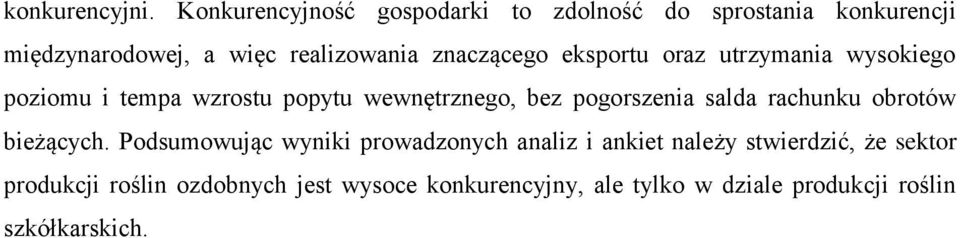 konkurencyjni. Konkurencyjność gospodarki to zdolność do sprostania konkurencji międzynarodowej, a więc realizowania znaczącego eksportu oraz utrzymania wysokiego poziomu i tempa wzrostu popytu wewnętrznego, bez pogorszenia salda rachunku obrotów bieżących. Podsumowując wyniki prowadzonych analiz i ankiet należy stwierdzić, że sektor produkcji roślin ozdobnych jest wysoce konkurencyjny, ale tylko w dziale produkcji roślin szkółkarskich.